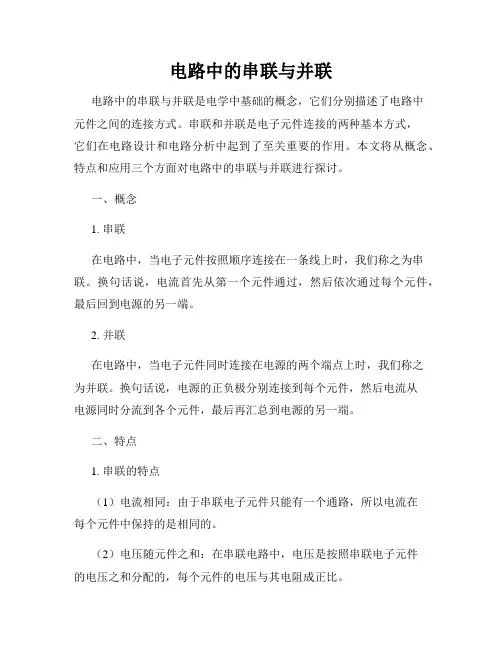 电路中的串联与并联

电路中的串联与并联是电学中基础的概念，它们分别描述了电路中元件之间的连接方式。串联和并联是电子元件连接的两种基本方式，它们在电路设计和电路分析中起到了至关重要的作用。本文将从概念、特点和应用三个方面对电路中的串联与并联进行探讨。

一、概念

1. 串联

在电路中，当电子元件按照顺序连接在一条线上时，我们称之为串联。换句话说，电流首先从第一个元件通过，然后依次通过每个元件，最后回到电源的另一端。

2. 并联

在电路中，当电子元件同时连接在电源的两个端点上时，我们称之为并联。换句话说，电源的正负极分别连接到每个元件，然后电流从电源同时分流到各个元件，最后再汇总到电源的另一端。

二、特点

1. 串联的特点

（1）电流相同：由于串联电子元件只能有一个通路，所以电流在每个元件中保持的是相同的。

（2）电压随元件之和：在串联电路中，电压是按照串联电子元件的电压之和分配的，每个元件的电压与其电阻成正比。